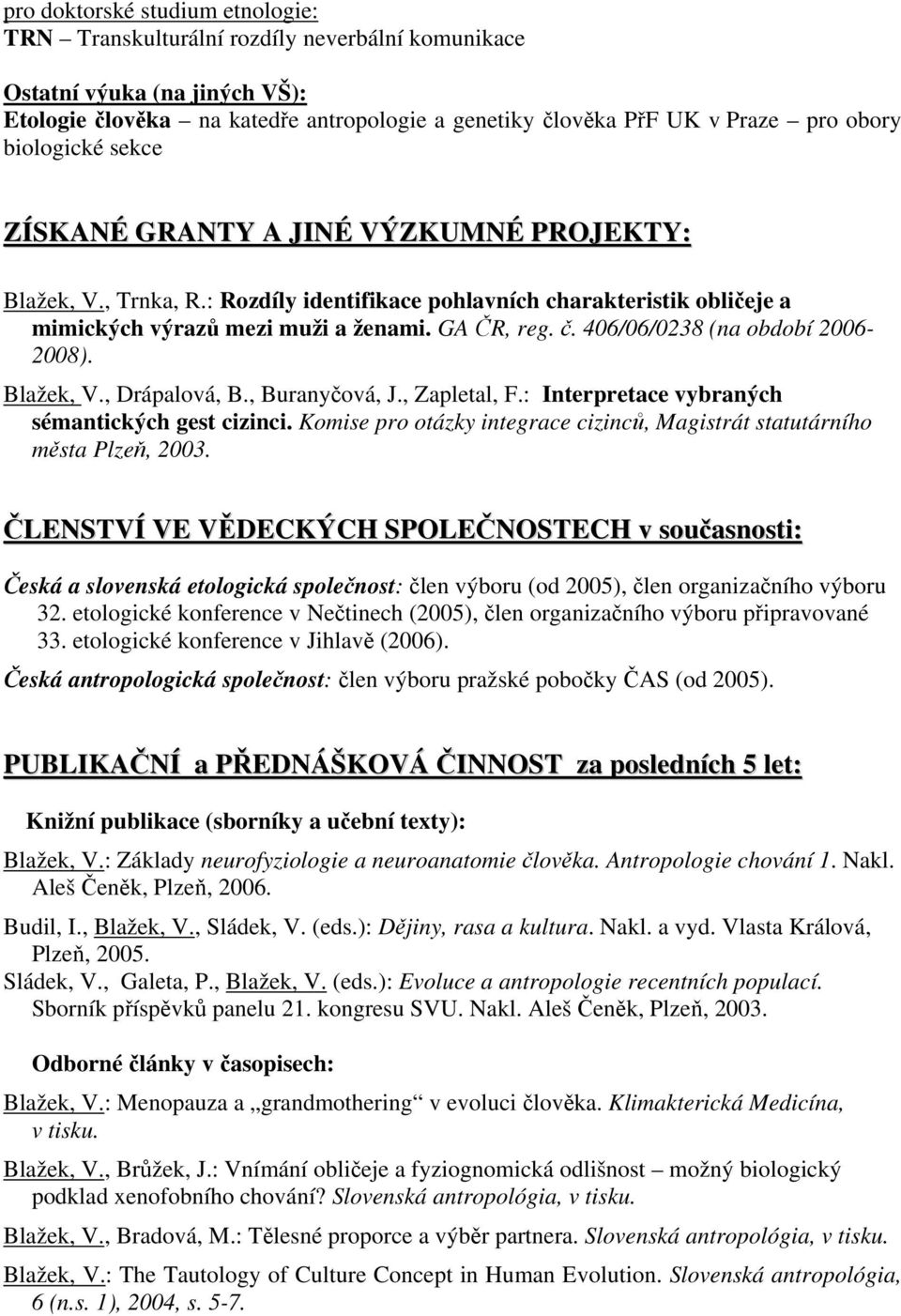 pro doktorské studium etnologie:
TRN – Transkulturální rozdíly neverbální komunikace

Ostatní výuka (na jiných VŠ):
Etologie člověka – na katedře antropologie a genetiky člověka PřF UK v Praze – pro obory biologické sekce

ZÍSKANÉ GRANTY A JINÉ VÝZKUMNÉ PROJEKTY:

Blažek, V., Trnka, R.: Rozdíly identifikace pohlavních charakteristik obličeje a mimických výrazů mezi muži a ženami. GA ČR, reg. č. 406/06/0238 (na období 2006-2008).

Blažek, V., Drápalová, B., Buranyčová, J., Zapletal, F.: Interpretace vybraných sémantických gest cizinci. Komise pro otázky integrace cizinců, Magistrát statutárního města Plzeň, 2003.

ČLENSTVÍ VE VĚDECKÝCH SPOLEČNOSTECH v současnosti:

Česká a slovenská etologická společnost: člen výboru (od 2005), člen organizačního výboru 32. etologické konference v Nečtinech (2005), člen organizačního výboru připravované 33. etologické konference v Jihlavě (2006).

Česká antropologická společnost: člen výboru pražské pobočky ČAS (od 2005).

PUBLIKAČNÍ a PŘEDNÁŠKOVÁ ČINNOST za posledních 5 let:

Knižní publikace (sborníky a učební texty):

Blažek, V.: Základy neurofyziologie a neuroanatomie člověka. Antropologie chování 1. Nakl. Aleš Čeněk, Plzeň, 2006.

Budil, I., Blažek, V., Sládek, V. (eds.): Dějiny, rasa a kultura. Nakl. a vyd. Vlasta Králová, Plzeň, 2005.

Sládek, V., Galeta, P., Blažek, V. (eds.): Evoluce a antropologie recentních populací. Sborník příspěvků panelu 21. kongresu SVU. Nakl. Aleš Čeněk, Plzeň, 2003.

Odborné články v časopisech:

Blažek, V.: Menopauza a „grandmothering“ v evoluci člověka. Klimakterická Medicína, v tisku.

Blažek, V., Brůžek, J.: Vnímání obličeje a fyziognomická odlišnost – možný biologický podklad xenofobního chování? Slovenská antropológia, v tisku.

Blažek, V., Bradová, M.: Tělesné proporce a výběr partnera. Slovenská antropológia, v tisku.

Blažek, V.: The Tautology of Culture Concept in Human Evolution. Slovenská antropológia, 6 (n.s. 1), 2004, s. 5-7.